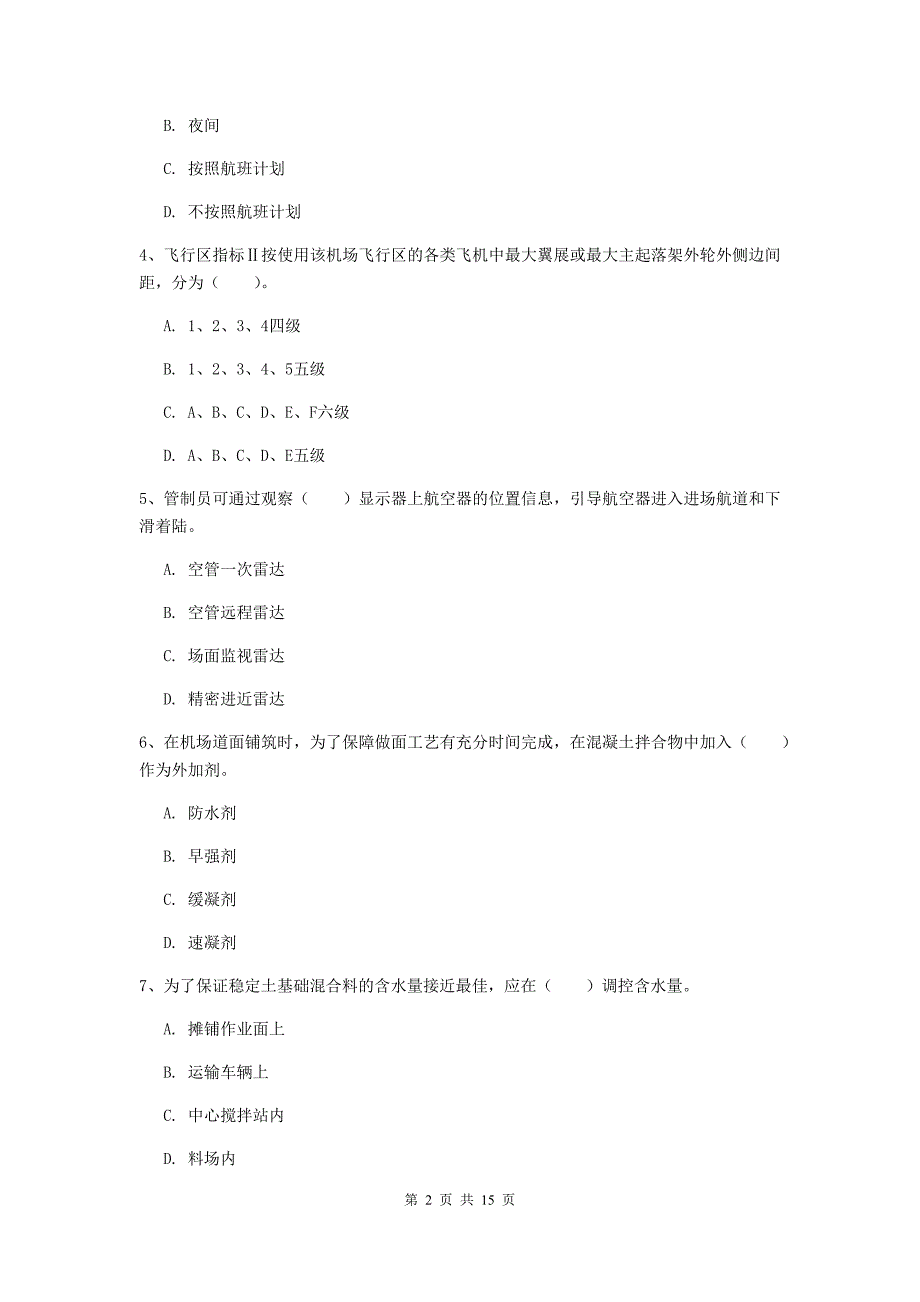 B. 夜间

C. 按照航班计划

D. 不按照航班计划

4、飞行区指标Ⅱ按使用该机场飞行区的各类飞机中最大翼展或最大主起落架外轮外侧边间距，分为（　　）。

A. 1、2、3、4四级

B. 1、2、3、4、5五级

C. A、B、C、D、E、F六级

D. A、B、C、D、E五级

5、管制员可通过观察（　　）显示器上航空器的位置信息，引导航空器进入进场航道和下滑着陆。

A. 空管一次雷达

B. 空管远程雷达

C. 场面监视雷达

D. 精密进近雷达

6、在机场道面铺筑时，为了保障做面工艺有充分时间完成，在混凝土拌合物中加入（　　）作为外加剂。

A. 防水剂

B. 早强剂

C. 缓凝剂

D. 速凝剂

7、为了保证稳定土基础混合料的含水量接近最佳，应在（　　）调控含水量。

A. 摊铺作业面上

B. 运输车辆上

C. 中心搅拌站内

D. 料场内

第 2 页 共 15 页